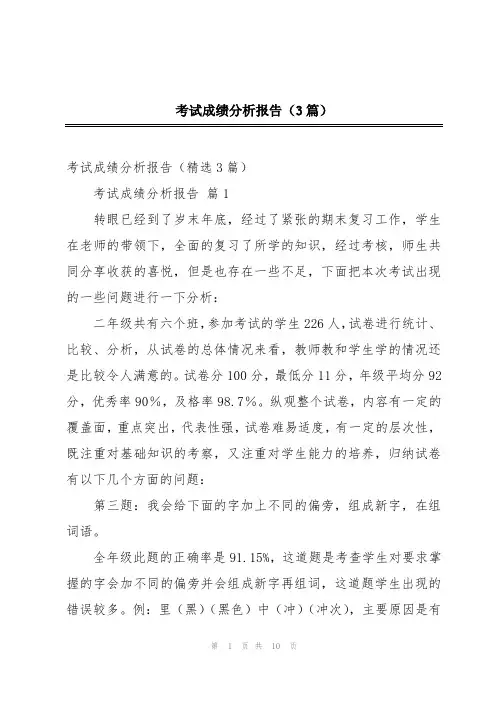 考试成绩分析报告（3篇）

考试成绩分析报告（精选3篇）

考试成绩分析报告 篇1

转眼已经到了岁末年底，经过了紧张的期末复习工作，学生在老师的带领下，全面的复习了所学的知识，经过考核，师生共同分享收获的喜悦，但是也存在一些不足，下面把本次考试出现的一些问题进行一下分析：

二年级共有六个班，参加考试的学生226人，试卷进行统计、比较、分析，从试卷的总体情况来看，教师教和学生学的情况还是比较令人满意的。试卷分100分，最低分11分，年级平均分92分，优秀率90%，及格率98.7%。纵观整个试卷，内容有一定的覆盖面，重点突出，代表性强，试卷难易适度，有一定的层次性，既注重对基础知识的考察，又注重对学生能力的培养，归纳试卷有以下几个方面的问题：

第三题：我会给下面的字加上不同的偏旁，组成新字，在组词语。

全年级此题的正确率是91.15%，这道题是考查学生对要求掌握的字会加不同的偏旁并会组成新字再组词，这道题学生出现的错误较多。例：里（黑）（黑色）中（冲）（冲次），主要原因是有

第 1 页 共 10 页